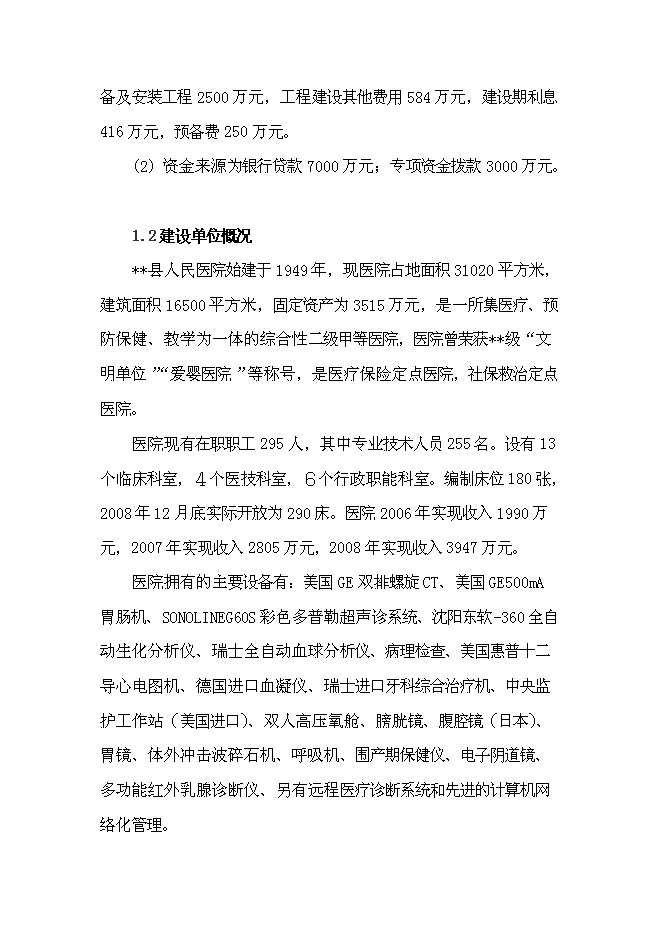 备及安装工程 2500 万元，工程建设其他费用 584 万元，建设期利息 416 万元，预备费 250 万元。

（2）资金来源为银行贷款 7000 万元；专项资金拨款 3000 万元。

1.2 建设单位概况

**县人民医院始建于 1949 年，现医院占地面积 31020 平方米，建筑面积 16500 平方米，固定资产为 3515 万元，是一所集医疗、预防保健、教学为一体的综合性二级甲等医院，医院曾荣获**级“文明单位”“爱婴医院”等称号，是医疗保险定点医院，社保救治定点医院。

医院现有在职职工 295 人，其中专业技术人员 255 名。设有 13 个临床科室，4 个医技科室，6 个行政职能科室。编制床位 180 张，2008 年 12 月底实际开放为 290 床。医院 2006 年实现收入 1990 万元，2007 年实现收入 2805 万元，2008 年实现收入 3947 万元。

医院拥有的主要设备有：美国 GE 双排螺旋 CT、美国 GE500mA 胃肠机、SONOLINEG60S 彩色多普勒超声诊系统、沈阳东软-360 全自动生化分析仪、瑞士全自动血球分析仪、病理检查、美国惠普十二导心电图机、德国进口血凝仪、瑞士进口牙科综合治疗机、中央监护工作站（美国进口）、双人高压氧舱、膀胱镜、腹腔镜（日本）、胃镜、体外冲击波碎石机、呼吸机、围产期保健仪、电子阴道镜、多功能红外乳腺诊断仪、另有远程医疗诊断系统和先进的计算机网络化管理。